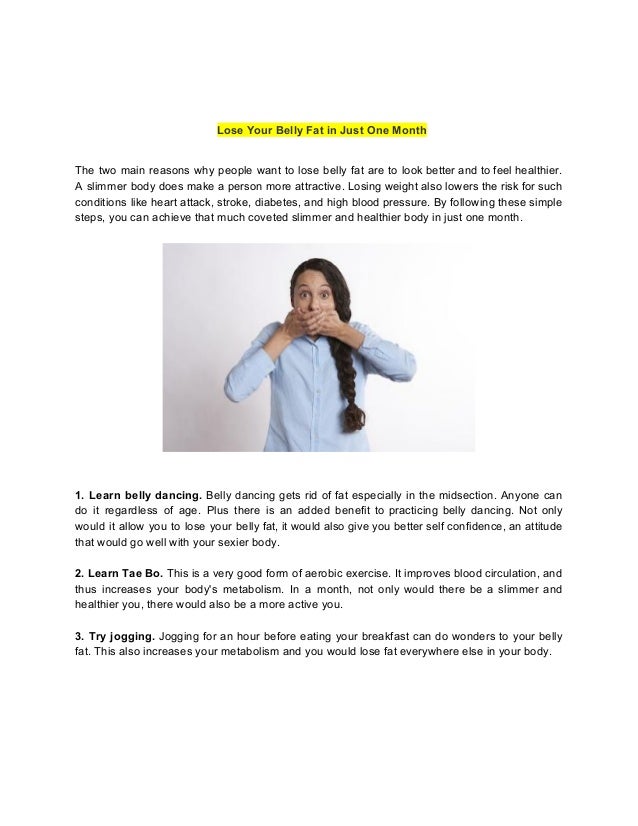 Lose Your Belly Fat in Just One Month

The two main reasons why people want to lose belly fat are to look better and to feel healthier. A slimmer body does make a person more attractive. Losing weight also lowers the risk for such conditions like heart attack, stroke, diabetes, and high blood pressure. By following these simple steps, you can achieve that much coveted slimmer and healthier body in just one month.

1. Learn belly dancing. Belly dancing gets rid of fat especially in the midsection. Anyone can do it regardless of age. Plus there is an added benefit to practicing belly dancing. Not only would it allow you to lose your belly fat, it would also give you better self confidence, an attitude that would go well with your sexier body.

2. Learn Tae Bo. This is a very good form of aerobic exercise. It improves blood circulation, and thus increases your body's metabolism. In a month, not only would there be a slimmer and healthier you, there would also be a more active you.

3. Try jogging. Jogging for an hour before eating your breakfast can do wonders to your belly fat. This also increases your metabolism and you would lose fat everywhere else in your body.